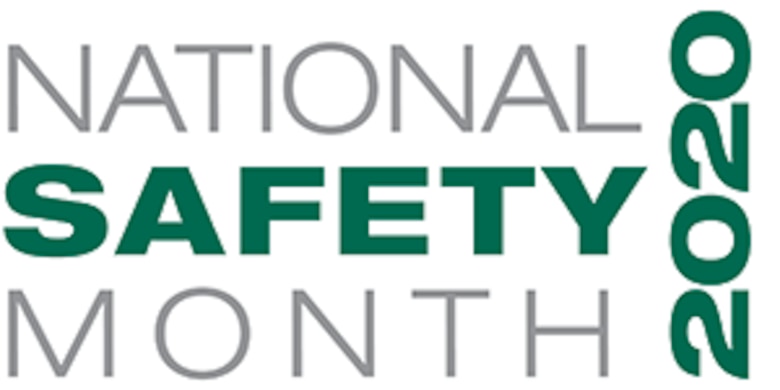 NATIONAL
SAFETY
MONTH
2020